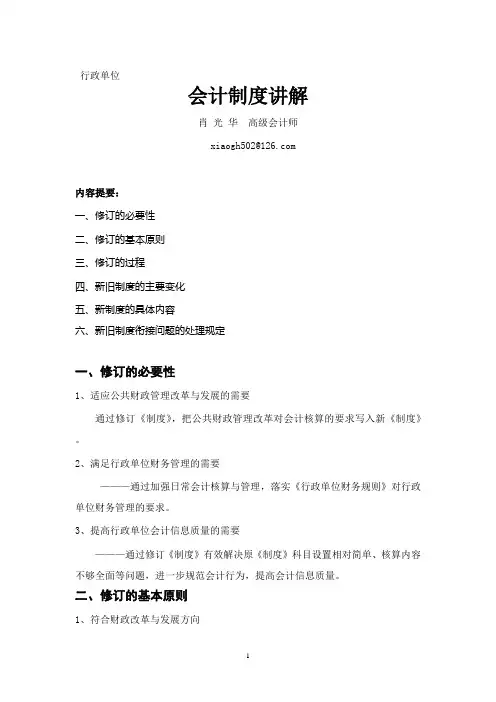 行政单位

会计制度讲解

肖 光 华　高级会计师

xiaogh502@126.com

内容提要：

一、修订的必要性

二、修订的基本原则

三、修订的过程

四、新旧制度的主要变化

五、新制度的具体内容

六、新旧制度衔接问题的处理规定

一、修订的必要性

1、适应公共财政管理改革与发展的需要

通过修订《制度》，把公共财政管理改革对会计核算的要求写入新《制度》。

2、满足行政单位财务管理的需要

———通过加强日常会计核算与管理，落实《行政单位财务规则》对行政单位财务管理的要求。

3、提高行政单位会计信息质量的需要

———通过修订《制度》有效解决原《制度》科目设置相对简单、核算内容不够全面等问题，进一步规范会计行为，提高会计信息质量。

二、修订的基本原则

1、符合财政改革与发展方向

1